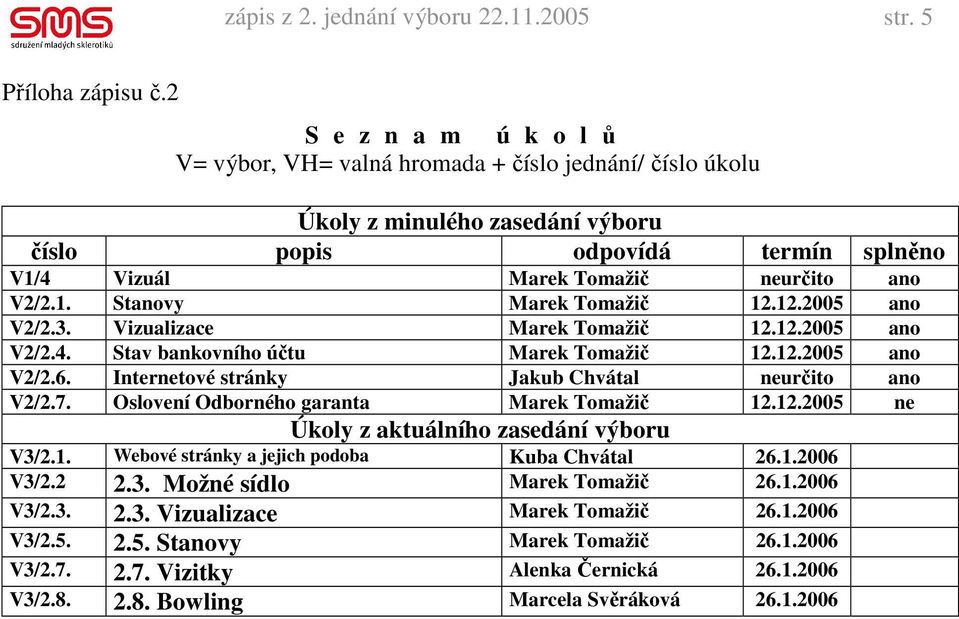 SMS
sdružení mladých sklerotiků

zápis z 2. jednání výboru 22.11.2005

str. 5

Příloha zápisu č.2

S e z n a m ú k o l ů
V= výbor, VH= valná hromada + číslo jednání/ číslo úkolu

| Úkoly z minulého zasedání výboru | | | | |
|---|---|---|---|---|
| číslo | popis | odpovídá | termín | splněno |
| V1/4 | Vizuál | Marek Tomažič | neurčito | ano |
| V2/2.1. | Stanovy | Marek Tomažič | 12.12.2005 | ano |
| V2/2.3. | Vizualizace | Marek Tomažič | 12.12.2005 | ano |
| V2/2.4. | Stav bankovního účtu | Marek Tomažič | 12.12.2005 | ano |
| V2/2.6. | Internetové stránky | Jakub Chvátal | neurčito | ano |
| V2/2.7. | Oslovení Odborného garanta | Marek Tomažič | 12.12.2005 | ne |
| Úkoly z aktuálního zasedání výboru | | | | |
| V3/2.1. | Webové stránky a jejich podoba | Kuba Chvátal | 26.1.2006 | |
| V3/2.2 | 2.3. Možné sídlo | Marek Tomažič | 26.1.2006 | |
| V3/2.3. | 2.3. Vizualizace | Marek Tomažič | 26.1.2006 | |
| V3/2.5. | 2.5. Stanovy | Marek Tomažič | 26.1.2006 | |
| V3/2.7. | 2.7. Vizitky | Alenka Černická | 26.1.2006 | |
| V3/2.8. | 2.8. Bowling | Marcela Svěráková | 26.1.2006 | |